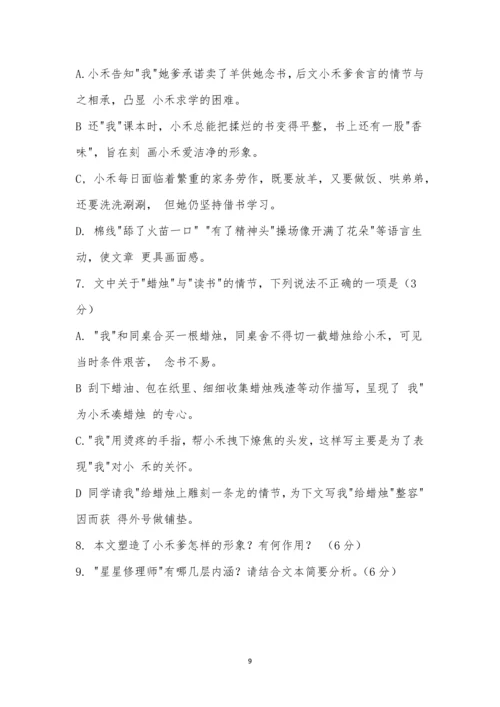 A.小禾告知"我"她爹承诺卖了羊供她念书，后文小禾爹食言的情节与之相承，凸显 小禾求学的困难。

B 还"我"课本时，小禾总能把揉烂的书变得平整，书上还有一股"香味"，旨在刻 画小禾爱洁净的形象。

C.小禾每日面临着繁重的家务劳作，既要放羊，又要做饭、哄弟弟，还要洗洗涮涮， 但她仍坚持借书学习。

D. 棉线"舔了火苗一口" "有了精神头"操场像开满了花朵"等语言生动，使文章 更具画面感。

7. 文中关于"蜡烛"与"读书"的情节，下列说法不正确的一项是（3分）

A. "我"和同桌合买一根蜡烛，同桌舍不得切一截蜡烛给小禾，可见当时条件艰苦， 念书不易。

B 刮下蜡油、包在纸里、细细收集蜡烛残渣等动作描写，呈现了 我"为小禾凑蜡烛 的专心。

C."我"用烫疼的手指，帮小禾拽下燎焦的头发，这样写主要是为了表现"我"对小 禾的关怀。

D 同学请我"给蜡烛上雕刻一条龙的情节，为下文写我"给蜡烛"整容"因而获 得外号做铺垫。

8. 本文塑造了小禾爹怎样的形象？有何作用？ （6分）

9. "星星修理师"有哪几层内涵？请结合文本简要分析。(6分）

9